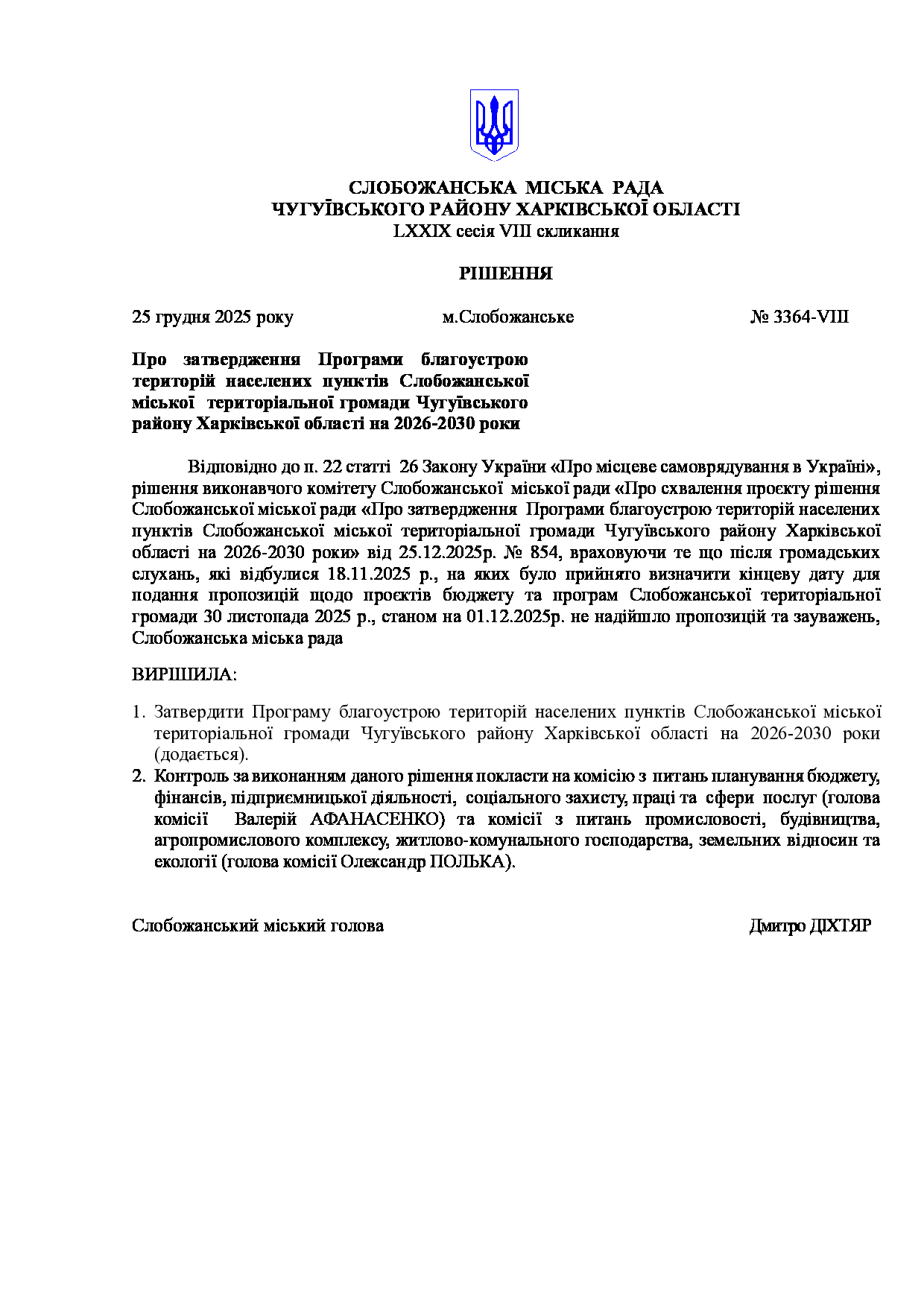 СЛОБОЖАНСЬКА МІСЬКА РАДА
ЧУГУЇВСЬКОГО РАЙОНУ ХАРКІВСЬКОЇ ОБЛАСТІ
LXXIX сесія VIII скликання

РІШЕННЯ

25 грудня 2025 року м.Слобожанське № 3364-VIII

Про затвердження Програми благоустрою територій населених пунктів Слобожанської міської територіальної громади Чугуївського району Харківської області на 2026-2030 роки

Відповідно до п. 22 статті 26 Закону України «Про місцеве самоврядування в Україні», рішення виконавчого комітету Слобожанської міської ради «Про схвалення проєкту рішення Слобожанської міської ради «Про затвердження Програми благоустрою територій населених пунктів Слобожанської міської територіальної громади Чугуївського району Харківської області на 2026-2030 роки» від 25.12.2025р. № 854, враховуючи те що після громадських слухань, які відбулися 18.11.2025 р., на яких було прийнято визначити кінцеву дату для подання пропозицій щодо проєктів бюджету та програм Слобожанської територіальної громади 30 листопада 2025 р., станом на 01.12.2025р. не надійшло пропозицій та зауважень, Слобожанська міська рада

ВИРІШИЛА:

1. Затвердити Програму благоустрою територій населених пунктів Слобожанської міської територіальної громади Чугуївського району Харківської області на 2026-2030 роки (додається).
2. Контроль за виконанням даного рішення покласти на комісію з питань планування бюджету, фінансів, підприємницької діяльності, соціального захисту, праці та сфери послуг (голова комісії Валерій АФАНАСЕНКО) та комісії з питань промисловості, будівництва, агропромислового комплексу, житлово-комунального господарства, земельних відносин та екології (голова комісії Олександр ПОЛЬКА).

Слобожанський міський голова Дмитро ДІХТЯР